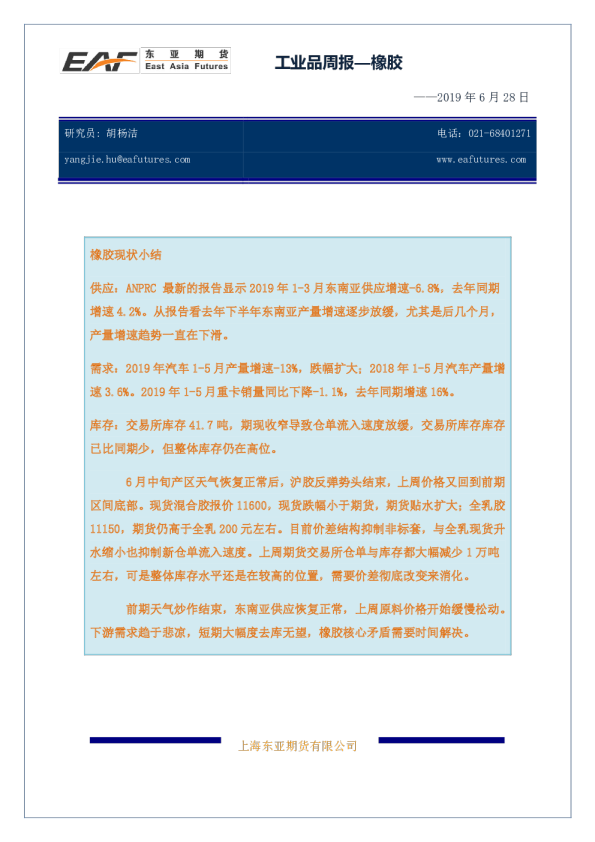 EAF 东亚期货 East Asia Futures

工业品周报—橡胶

——2019年6月28日

研究员：胡杨洁

电话：021-68401271

yangjie.hu@eafutures.com

www.eafutures.com

橡胶现状小结

供应：ANPRC最新的报告显示2019年1-3月东南亚供应增速-6.8%，去年同期增速4.2%。从报告看去年下半年东南亚产量增速逐步放缓，尤其是后几个月，产量增速趋势一直在下滑。

需求：2019年汽车1-5月产量增速-13%，跌幅扩大；2018年1-5月汽车产量增速3.6%。2019年1-5月重卡销量同比下降-1.1%，去年同期增速16%。

库存：交易所库存41.7吨，期现收窄导致仓单流入速度放缓，交易所库存库存已比同期少，但整体库存仍在高位。

6月中旬产区天气恢复正常后，沪胶反弹势头结束，上周价格又回到前期区间底部。现货混合胶报价11600，现货跌幅小于期货，期货贴水扩大；全乳胶11150，期货仍高于全乳200元左右。目前价差结构抑制非标套，与全乳现货升水缩小也抑制新仓单流入速度。上周期货交易所仓单与库存都大幅减少1万吨左右，可是整体库存水平还是在较高的位置，需要价差彻底改变来消化。

前期天气炒作结束，东南亚供应恢复正常，上周原料价格开始缓慢松动。下游需求趋于悲凉，短期大幅度去库无望，橡胶核心矛盾需要时间解决。

上海东亚期货有限公司